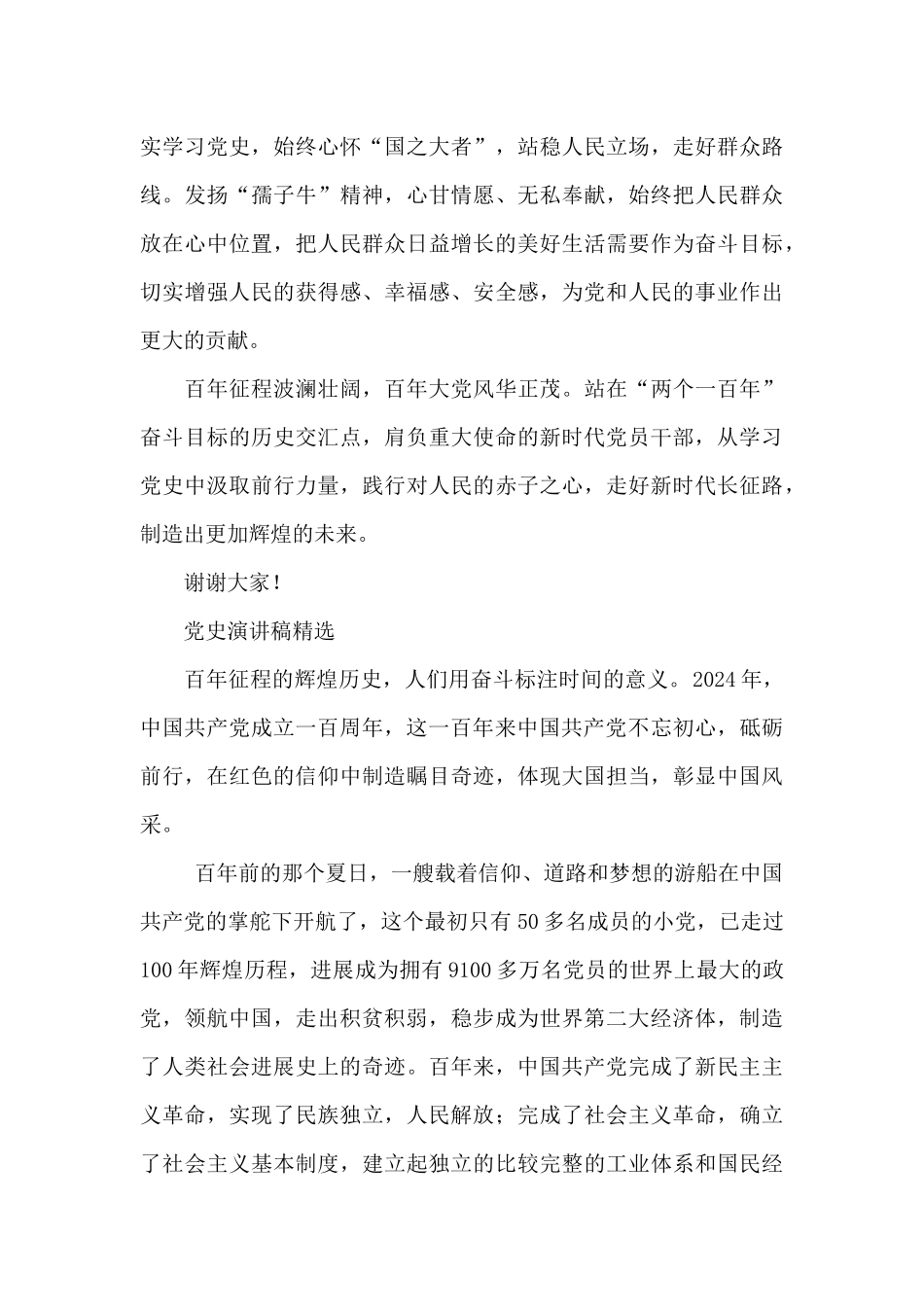 实学习党史，始终心怀“国之大者”，站稳人民立场，走好群众路线。发扬“孺子牛”精神，心甘情愿、无私奉献，始终把人民群众放在心中位置，把人民群众日益增长的美好生活需要作为奋斗目标，切实增强人民的获得感、幸福感、安全感，为党和人民的事业作出更大的贡献。

百年征程波澜壮阔，百年大党风华正茂。站在“两个一百年”奋斗目标的历史交汇点，肩负重大使命的新时代党员干部，从学习党史中汲取前行力量，践行对人民的赤子之心，走好新时代长征路，制造出更加辉煌的未来。

谢谢大家！

党史演讲稿精选

百年征程的辉煌历史，人们用奋斗标注时间的意义。2024年，中国共产党成立一百周年，这一百年来中国共产党不忘初心，砥砺前行，在红色的信仰中制造瞩目奇迹，体现大国担当，彰显中国风采。

百年前的那个夏日，一艘载着信仰、道路和梦想的游船在中国共产党的掌舵下开航了，这个最初只有50多名成员的小党，已走过100年辉煌历程，进展成为拥有9100多万名党员的世界上最大的政党，领航中国，走出积贫积弱，稳步成为世界第二大经济体，制造了人类社会进展史上的奇迹。百年来，中国共产党完成了新民主主义革命，实现了民族独立，人民解放；完成了社会主义革命，确立了社会主义基本制度，建立起独立的比较完整的工业体系和国民经